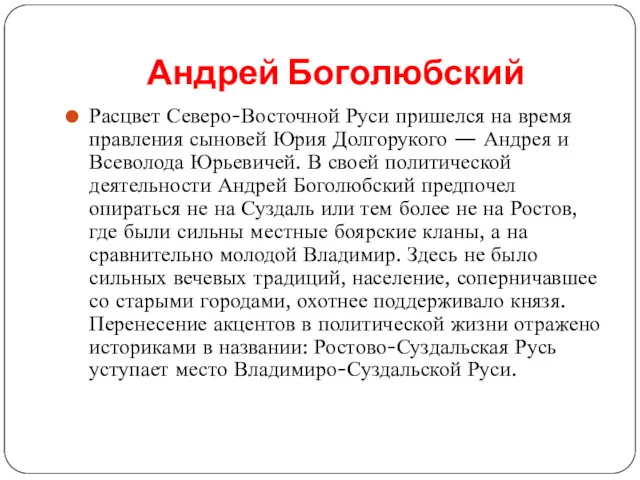 Андрей Боголюбский

Расцвет Северо-Восточной Руси пришелся на время правления сыновей Юрия Долгорукого — Андрея и Всеволода Юрьевичей. В своей политической деятельности Андрей Боголюбский предпочел опираться не на Суздаль или тем более не на Ростов, где были сильны местные боярские кланы, а на сравнительно молодой Владимир. Здесь не было сильных вечевых традиций, население, соперничавшее со старыми городами, охотнее поддерживало князя. Перенесение акцентов в политической жизни отражено историками в названии: Ростово-Суздальская Русь уступает место Владимиро-Суздальской Руси.